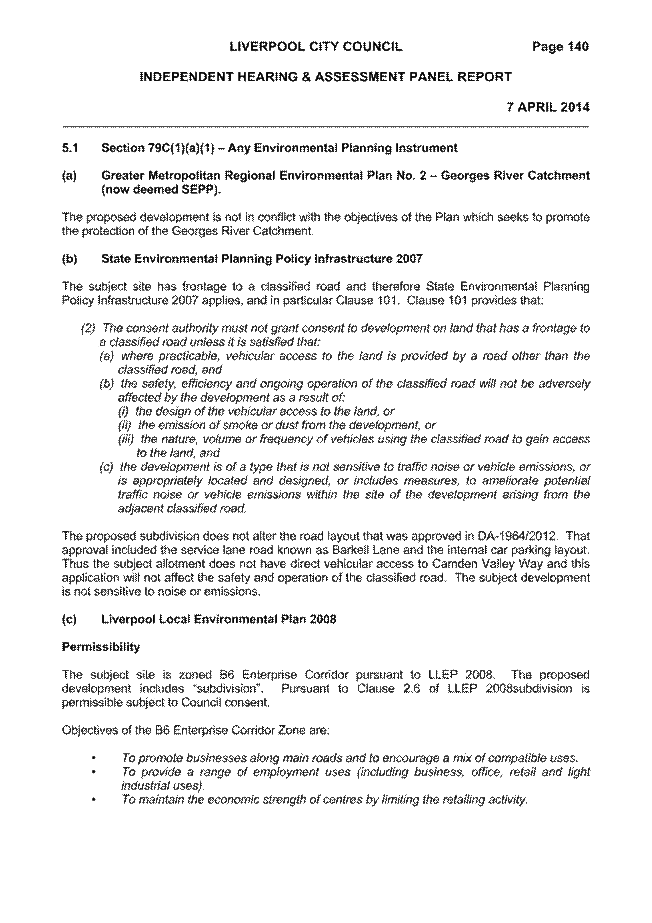 LIVERPOOL CITY COUNCIL Page 140

INDEPENDENT HEARING & ASSESSMENT PANEL REPORT

7 APRIL 2014

5.1 Section 79C(1)(a)(1) – Any Environmental Planning Instrument

(a) Greater Metropolitan Regional Environmental Plan No. 2 – Georges River Catchment (now deemed SEPP).

The proposed development is not in conflict with the objectives of the Plan which seeks to promote the protection of the Georges River Catchment.

(b) State Environmental Planning Policy Infrastructure 2007

The subject site has frontage to a classified road and therefore State Environmental Planning Policy Infrastructure 2007 applies, and in particular Clause 101. Clause 101 provides that:

(2) The consent authority must not grant consent to development on land that has a frontage to a classified road unless it is satisfied that:
(a) where practicable, vehicular access to the land is provided by a road other than the classified road, and
(b) the safety, efficiency and ongoing operation of the classified road will not be adversely affected by the development as a result of:
(i) the design of the vehicular access to the land, or
(ii) the emission of smoke or dust from the development, or
(iii) the nature, volume or frequency of vehicles using the classified road to gain access to the land, and
(c) the development is of a type that is not sensitive to traffic noise or vehicle emissions, or is appropriately located and designed, or includes measures, to ameliorate potential traffic noise or vehicle emissions within the site of the development arising from the adjacent classified road.

The proposed subdivision does not alter the road layout that was approved in DA-1964/2012. That approval included the service lane road known as Barkell Lane and the internal car parking layout. Thus the subject allotment does not have direct vehicular access to Camden Valley Way and this application will not affect the safety and operation of the classified road. The subject development is not sensitive to noise or emissions.

(c) Liverpool Local Environmental Plan 2008

Permissibility

The subject site is zoned B6 Enterprise Corridor pursuant to LLEP 2008. The proposed development includes "subdivision". Pursuant to Clause 2.6 of LLEP 2008subdivision is permissible subject to Council consent.

Objectives of the B6 Enterprise Corridor Zone are:

• To promote businesses along main roads and to encourage a mix of compatible uses.
• To provide a range of employment uses (including business, office, retail and light industrial uses).
• To maintain the economic strength of centres by limiting the retailing activity.